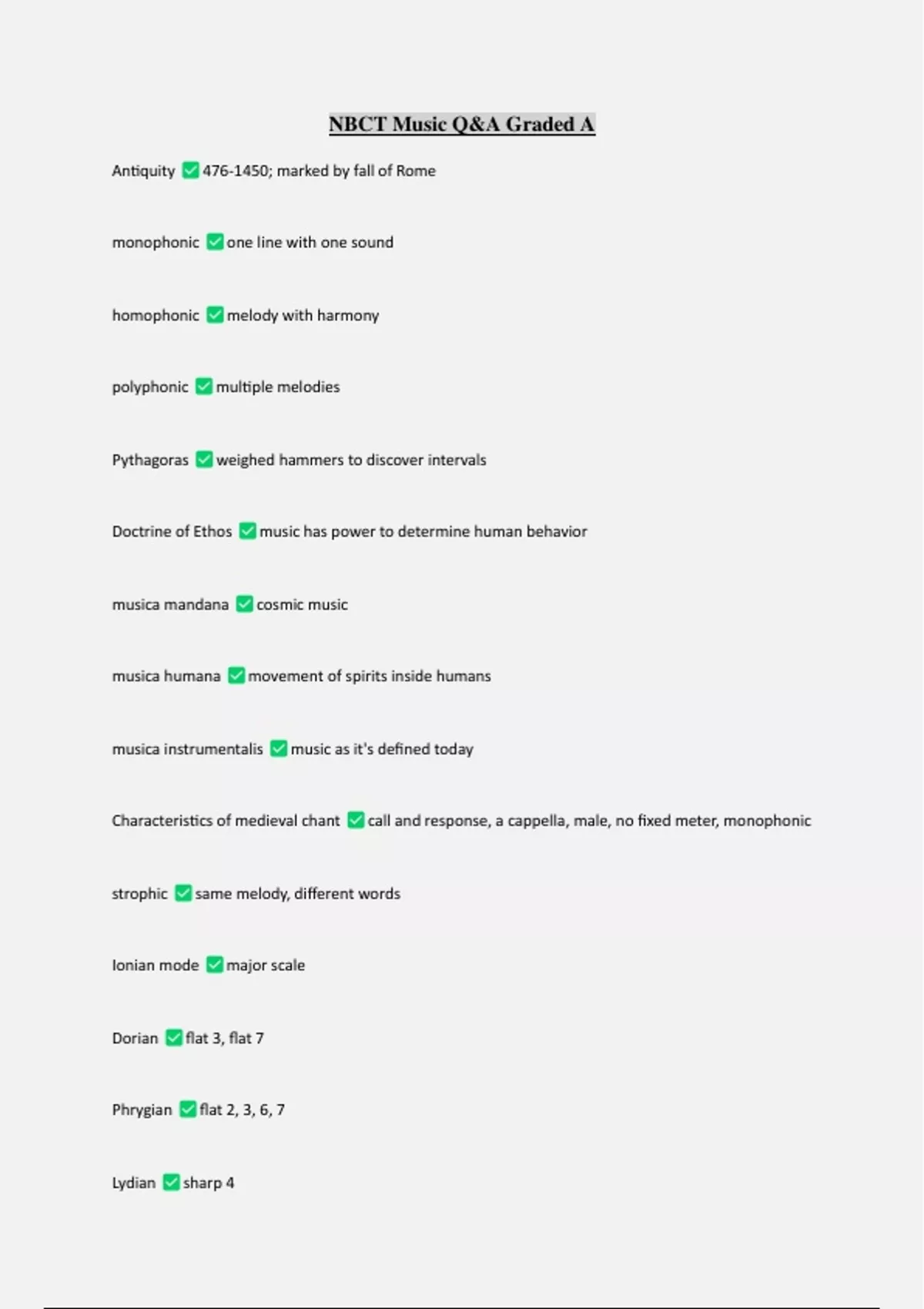 NBCT Music Q&A Graded A

Antiquity ✅ 476-1450; marked by fall of Rome

monophonic ✅ one line with one sound

homophonic ✅ melody with harmony

polyphonic ✅ multiple melodies

Pythagoras ✅ weighed hammers to discover intervals

Doctrine of Ethos ✅ music has power to determine human behavior

musica mandana ✅ cosmic music

musica humana ✅ movement of spirits inside humans

musica instrumentalis ✅ music as it's defined today

Characteristics of medieval chant ✅ call and response, a cappella, male, no fixed meter, monophonic

strophic ✅ same melody, different words

Ionian mode ✅ major scale

Dorian ✅ flat 3, flat 7

Phrygian ✅ flat 2, 3, 6, 7

Lydian ✅ sharp 4